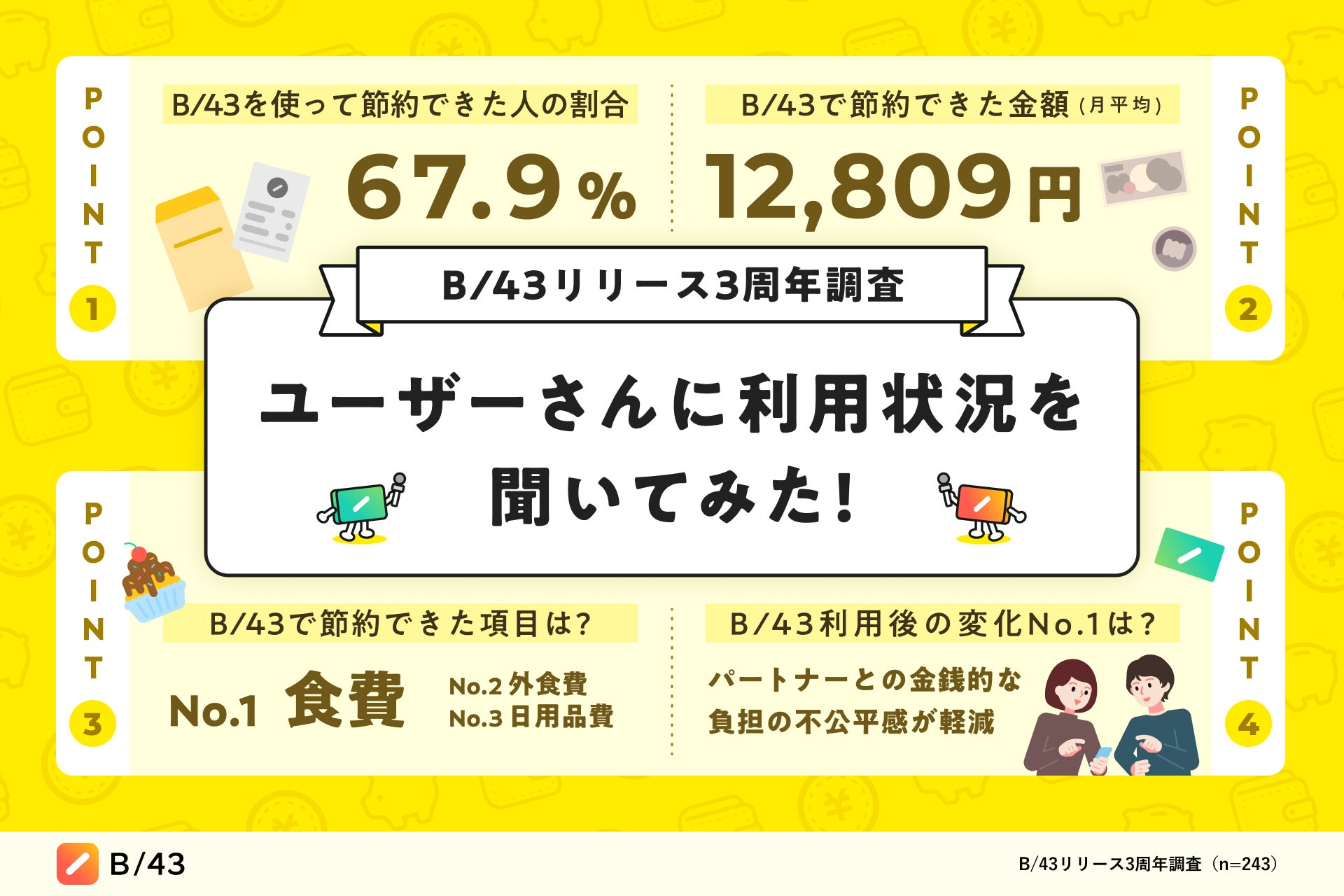 POINT 1

B/43を使って節約できた人の割合

67.9%

B/43で節約できた金額(月平均)

12,809円

POINT 2

B/43リリース3周年調査

ユーザーさんに利用状況を聞いてみた!

POINT 3

B/43で節約できた項目は?

No.1 食費

No.2 外食費
No.3 日用品費

B/43利用後の変化No.1は?

パートナーとの金銭的な負担の不公平感が軽減

POINT 4

B/43

B/43リリース3周年調査(n=243)